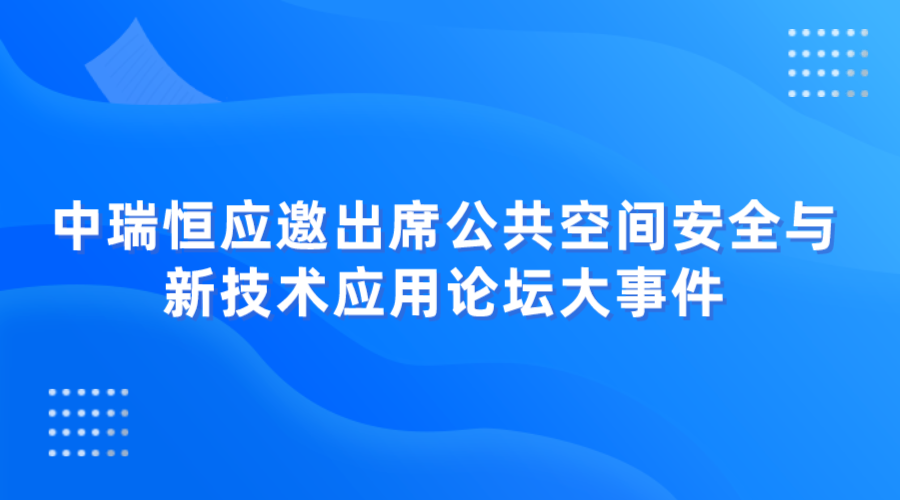 中瑞恒应邀出席公共空间安全与新技术应用论坛大事件